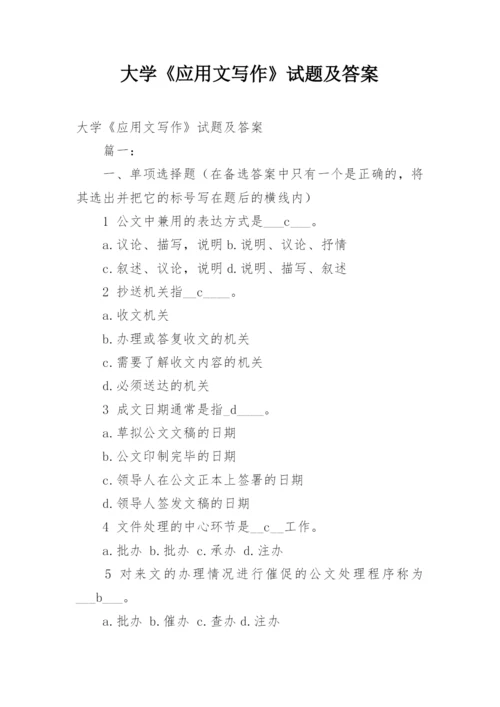 大学《应用文写作》试题及答案

大学《应用文写作》试题及答案

篇一：

一、单项选择题（在备选答案中只有一个是正确的，将其选出并把它的标号写在题后的横线内）

1 公文中兼用的表达方式是___c___。

a.议论、描写，说明 b.说明、议论、抒情

c.叙述、议论，说明 d.说明、描写、叙述

2 抄送机关指__c____。

a.收文机关

b.办理或答复收文的机关

c.需要了解收文内容的机关

d.必须送达的机关

3 成文日期通常是指_d____。

a.草拟公文文稿的日期

b.公文印制完毕的日期

c.领导人在公文正本上签署的日期

d.领导人签发文稿的日期

4 文件处理的中心环节是__c__工作。

a.批办 b.批办 c.承办 d.注办

5 对来文的办理情况进行催促的公文处理程序称为___b___。

a.批办 b.催办 c.查办 d.注办